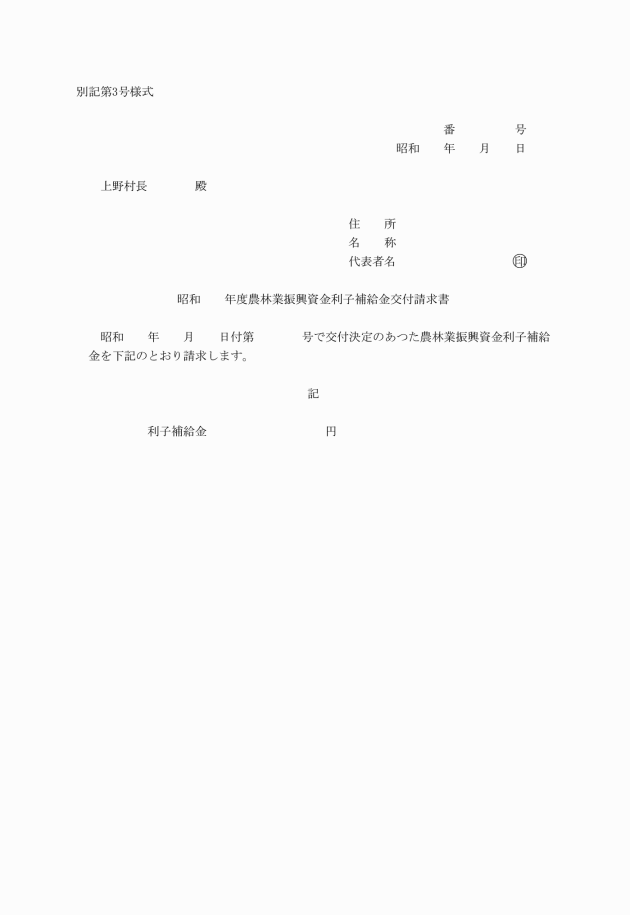 別記第3号様式

番　　　　号
昭和　　年　　月　　日

上野村長　　　　殿

住　　所
名　　称
代表者名　　　　　　　　　印

昭和　　年度農林業振興資金利子補給金交付請求書

昭和　　年　　月　　日付第　　　　号で交付決定のあつた農林業振興資金利子補給金を下記のとおり請求します。

記

利子補給金　　　　　　　　　円